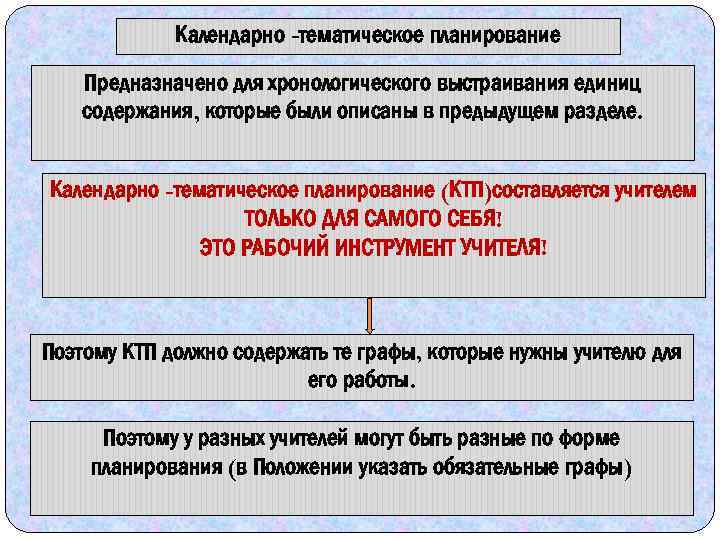 Календарно -тематическое планирование

Предназначено для хронологического выстраивания единиц содержания, которые были описаны в предыдущем разделе.

Календарно -тематическое планирование (КТП)составляется учителем ТОЛЬКО ДЛЯ САМОГО СЕБЯ! ЭТО РАБОЧИЙ ИНСТРУМЕНТ УЧИТЕЛЯ!

Поэтому КТП должно содержать те графы, которые нужны учителю для его работы.

Поэтому у разных учителей могут быть разные по форме планирования (в Положении указать обязательные графы)